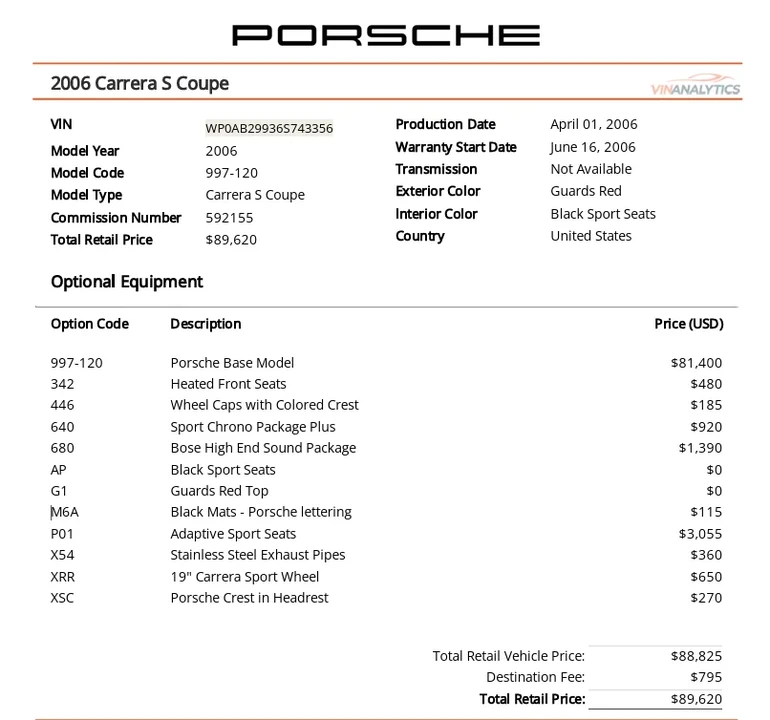 PORSCHE

2006 Carrera S Coupe

VINANALYTICS

VIN WP0AB29936S743356
Model Year 2006
Model Code 997-120
Model Type Carrera S Coupe
Commission Number 592155
Total Retail Price $89,620

Production Date April 01, 2006
Warranty Start Date June 16, 2006
Transmission Not Available
Exterior Color Guards Red
Interior Color Black Sport Seats
Country United States

Optional Equipment

| Option Code | Description | Price (USD) |
|---|---|---|
| 997-120 | Porsche Base Model | $81,400 |
| 342 | Heated Front Seats | $480 |
| 446 | Wheel Caps with Colored Crest | $185 |
| 640 | Sport Chrono Package Plus | $920 |
| 680 | Bose High End Sound Package | $1,390 |
| AP | Black Sport Seats | $0 |
| G1 | Guards Red Top | $0 |
| M6A | Black Mats - Porsche lettering | $115 |
| P01 | Adaptive Sport Seats | $3,055 |
| X54 | Stainless Steel Exhaust Pipes | $360 |
| XRR | 19" Carrera Sport Wheel | $650 |
| XSC | Porsche Crest in Headrest | $270 |

Total Retail Vehicle Price: $88,825
Destination Fee: $795
Total Retail Price: $89,620